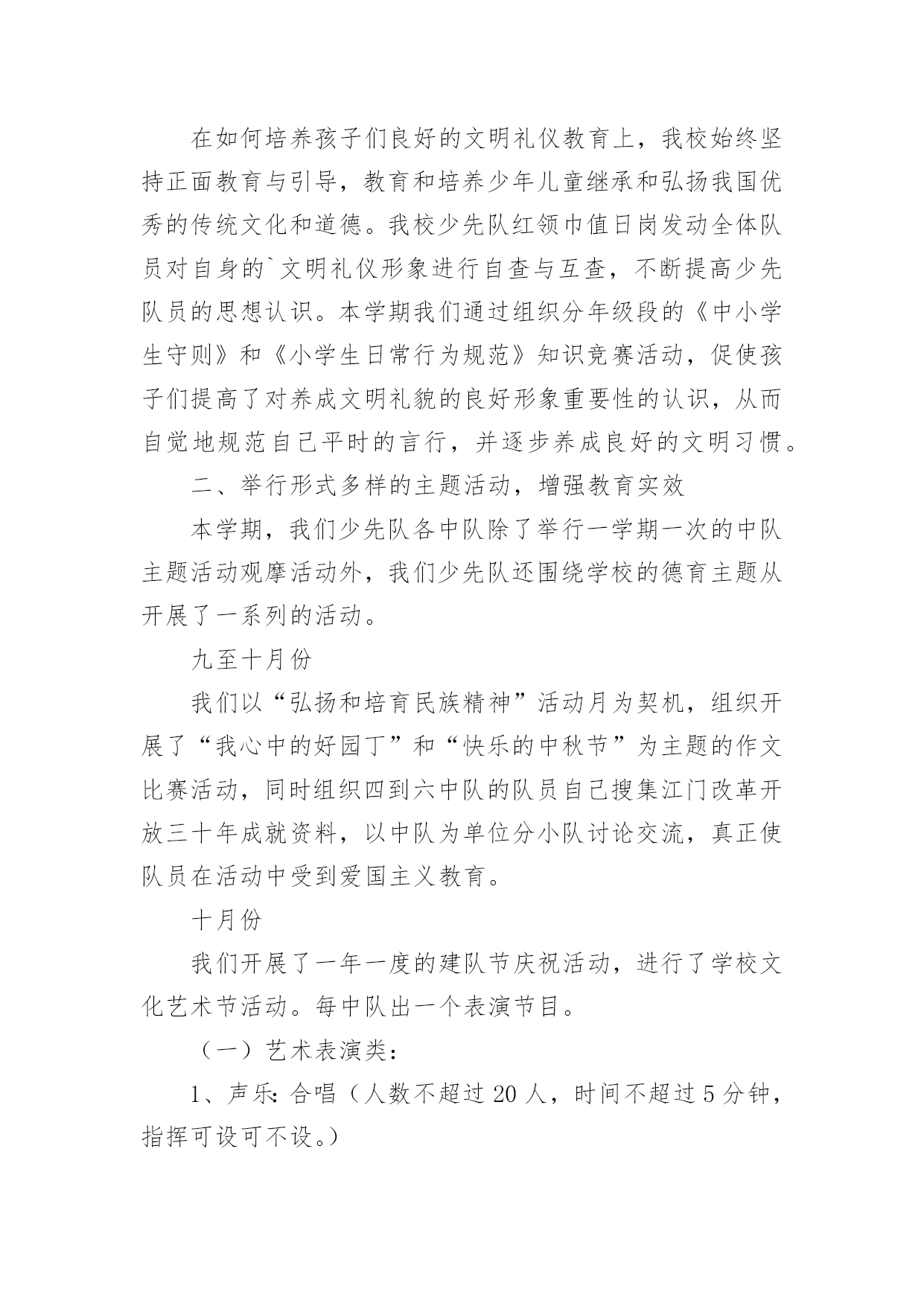 在如何培养孩子们良好的文明礼仪教育上，我校始终坚持正面教育与引导，教育和培养少年儿童继承和弘扬我国优秀的传统文化和道德。我校少先队红领巾值日岗发动全体队员对自身的`文明礼仪形象进行自查与互查，不断提高少先队员的思想认识。本学期我们通过组织分年级段的《中小学生守则》和《小学生日常行为规范》知识竞赛活动，促使孩子们提高了对养成文明礼貌的良好形象重要性的认识，从而自觉地规范自己平时的言行，并逐步养成良好的文明习惯。

二、举行形式多样的主题活动，增强教育实效

本学期，我们少先队各中队除了举行一学期一次的中队主题活动观摩活动外，我们少先队还围绕学校的德育主题从开展了一系列的活动。

九至十月份

我们以“弘扬和培育民族精神”活动月为契机，组织开展了“我心中的好园丁”和“快乐的中秋节”为主题的作文比赛活动，同时组织四到六中队的队员自己搜集江门改革开放三十年成就资料，以中队为单位分小队讨论交流，真正使队员在活动中受到爱国主义教育。

十月份

我们开展了一年一度的建队节庆祝活动，进行了学校文化艺术节活动。每中队出一个表演节目。

（一）艺术表演类：

1、声乐：合唱（人数不超过 20 人，时间不超过 5 分钟，指挥可设可不设。）